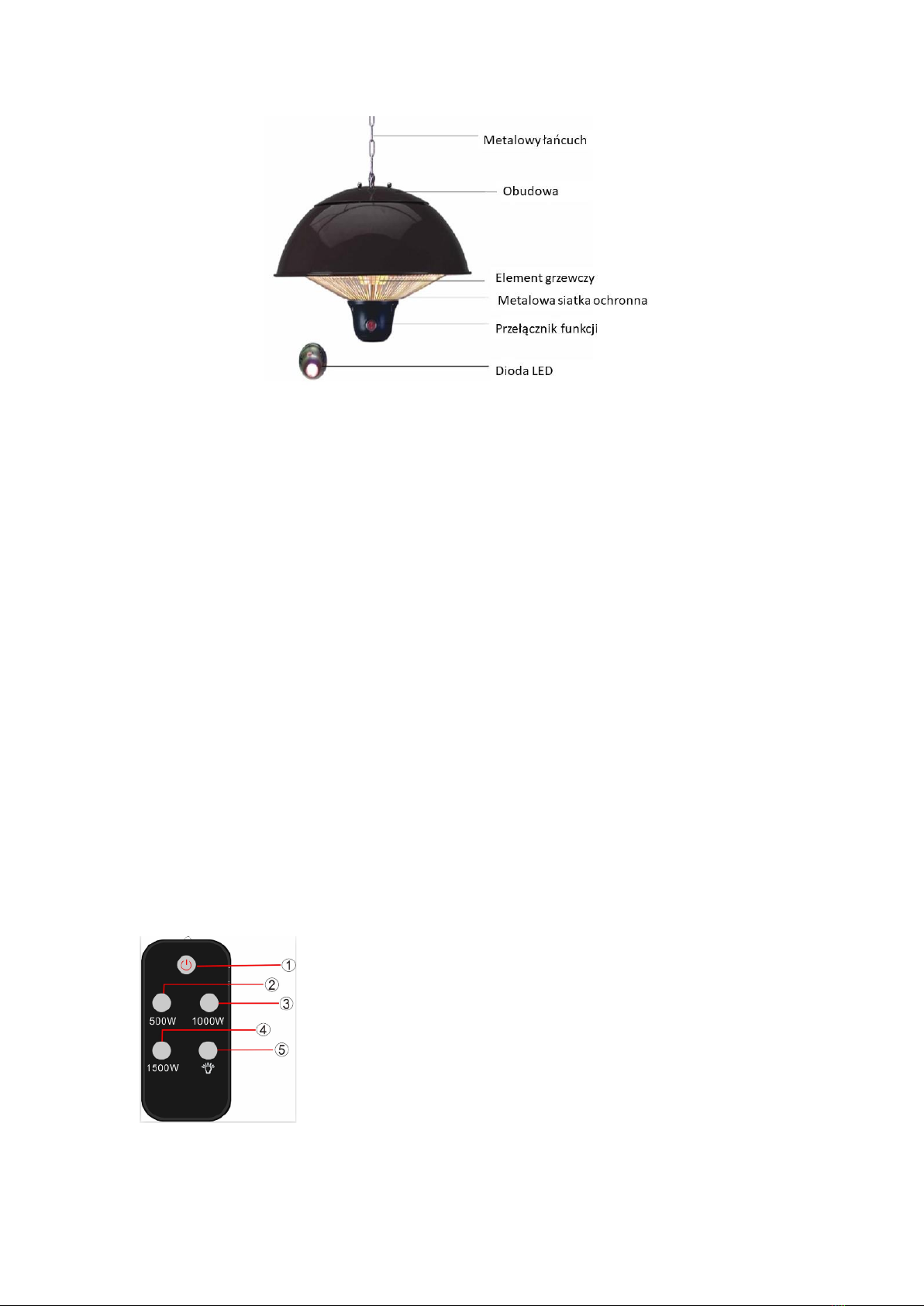 Metalowy łańcuch

Obudowa

Element grzewczy

Metalowa siatka ochronna

Przełącznik funkcji

Dioda LED

①

②

③

500W 1000W

④

⑤

1500W